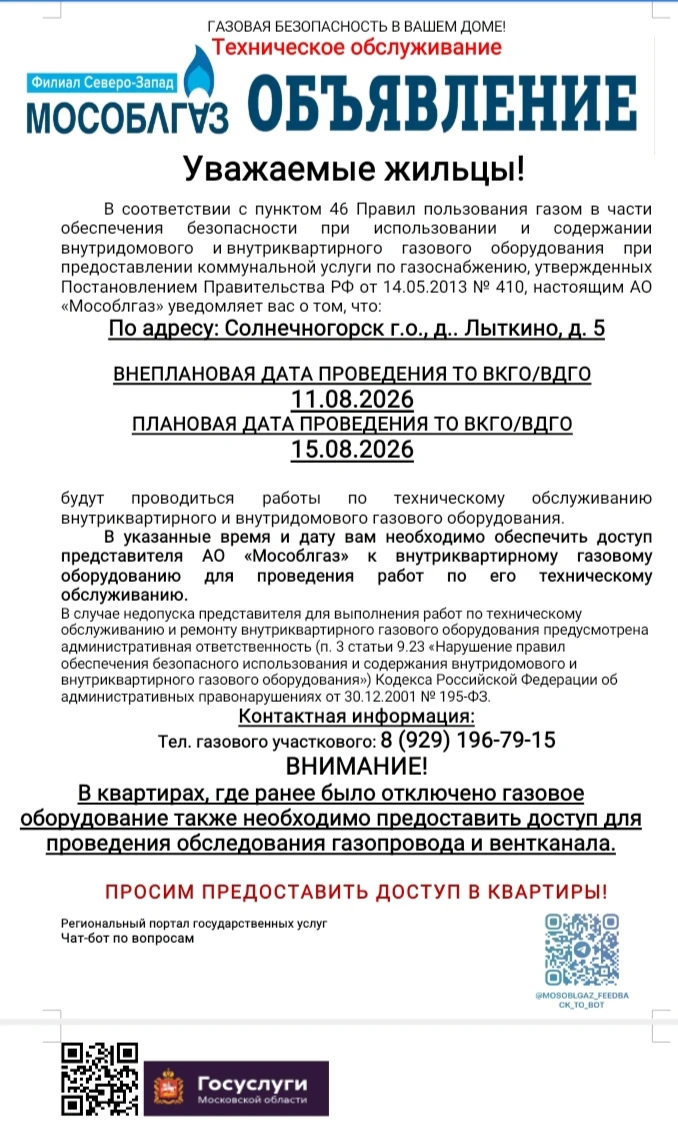 ГАЗОВАЯ БЕЗОПАСНОСТЬ В ВАШЕМ ДОМЕ!
Техническое обслуживание
Филиал Северо-Запад
МОСОБЛГАЗ ОБЪЯВЛЕНИЕ

Уважаемые жильцы!

В соответствии с пунктом 46 Правил пользования газом в части обеспечения безопасности при использовании и содержании внутридомового и внутриквартирного газового оборудования при предоставлении коммунальной услуги по газоснабжению, утвержденных Постановлением Правительства РФ от 14.05.2013 № 410, настоящим АО «Мособлгаз» уведомляет вас о том, что:

По адресу: Солнечногорск г.о., д.. Лыткино, д. 5

ВНЕПЛАНОВАЯ ДАТА ПРОВЕДЕНИЯ ТО ВКГО/ВДГО
11.08.2026
ПЛАНОВАЯ ДАТА ПРОВЕДЕНИЯ ТО ВКГО/ВДГО
15.08.2026

будут проводиться работы по техническому обслуживанию внутриквартирного и внутридомового газового оборудования.

В указанные время и дату вам необходимо обеспечить доступ представителя АО «Мособлгаз» к внутриквартирному газовому оборудованию для проведения работ по его техническому обслуживанию.

В случае недопуска представителя для выполнения работ по техническому обслуживанию и ремонту внутриквартирного газового оборудования предусмотрена административная ответственность (п. 3 статьи 9.23 «Нарушение правил обеспечения безопасного использования и содержания внутридомового и внутриквартирного газового оборудования») Кодекса Российской Федерации об административных правонарушениях от 30.12.2001 № 195-ФЗ.

Контактная информация:
Тел. газового участкового: 8 (929) 196-79-15

ВНИМАНИЕ!
В квартирах, где ранее было отключено газовое оборудование также необходимо предоставить доступ для проведения обследования газопровода и вентканала.

ПРОСИМ ПРЕДОСТАВИТЬ ДОСТУП В КВАРТИРЫ!

Региональный портал государственных услуг
Чат-бот по вопросам

@MOSOBLGAZ_FEEDBACK_TO_BOT

Госуслуги
Московской области